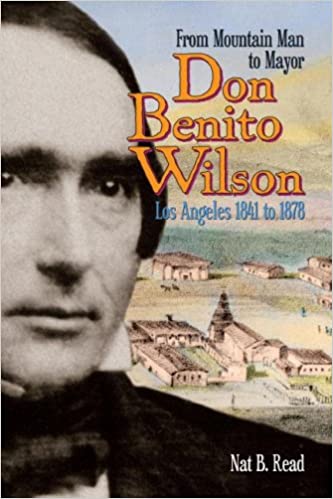 From Mountain Man to Mayor

Don Benito Wilson

Los Angeles 1841 to 1878

Nat B. Read